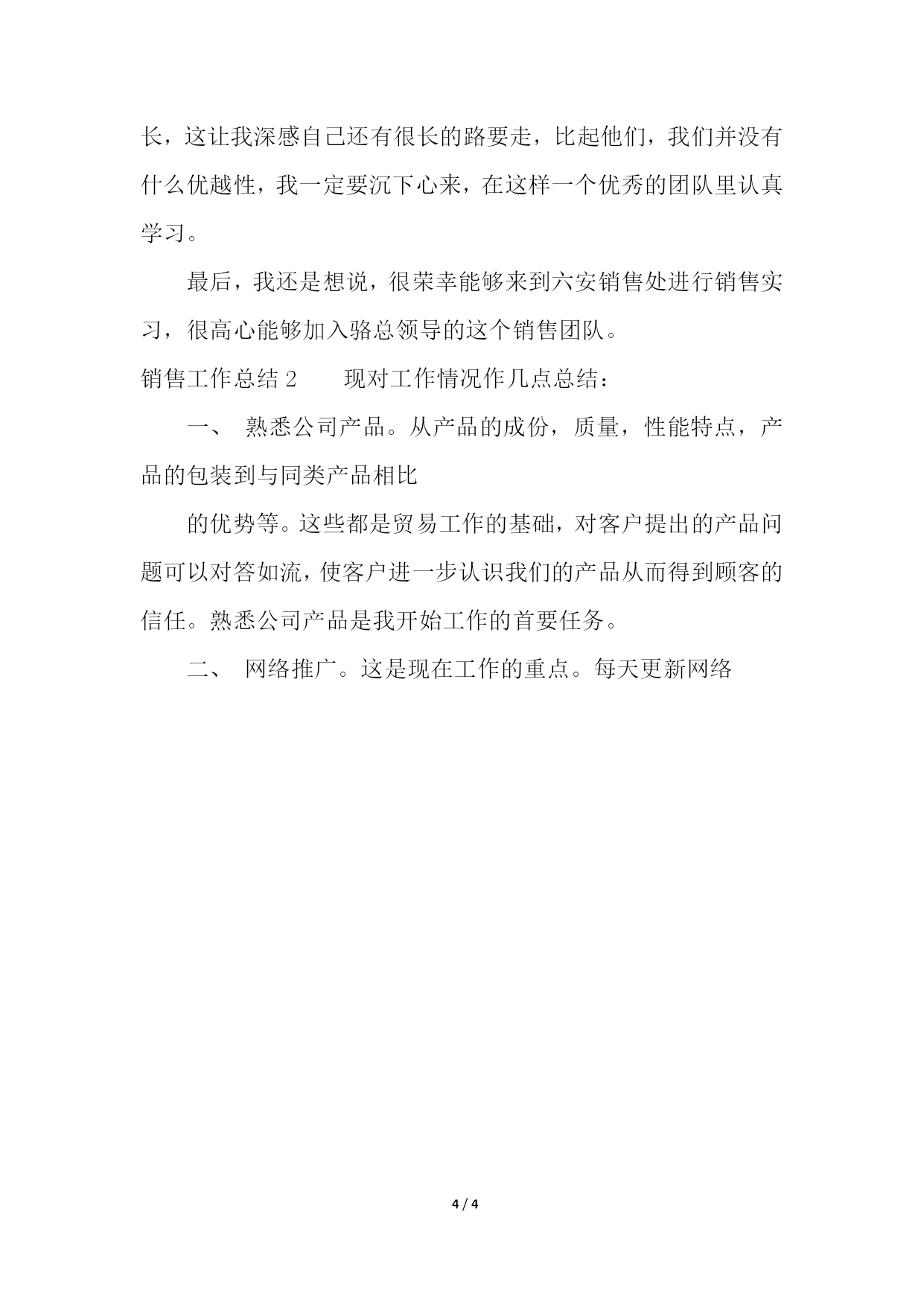 长，这让我深感自己还有很长的路要走，比起他们，我们并没有什么优越性，我一定要沉下心来，在这样一个优秀的团队里认真学习。

最后，我还是想说，很荣幸能够来到六安销售处进行销售实习，很高心能够加入骆总领导的这个销售团队。

销售工作总结 2　　现对工作情况作几点总结：

一、　熟悉公司产品。从产品的成份，质量，性能特点，产品的包装到与同类产品相比

的优势等。这些都是贸易工作的基础，对客户提出的产品问题可以对答如流，使客户进一步认识我们的产品从而得到顾客的信任。熟悉公司产品是我开始工作的首要任务。

二、　网络推广。这是现在工作的重点。每天更新网络

4 / 4